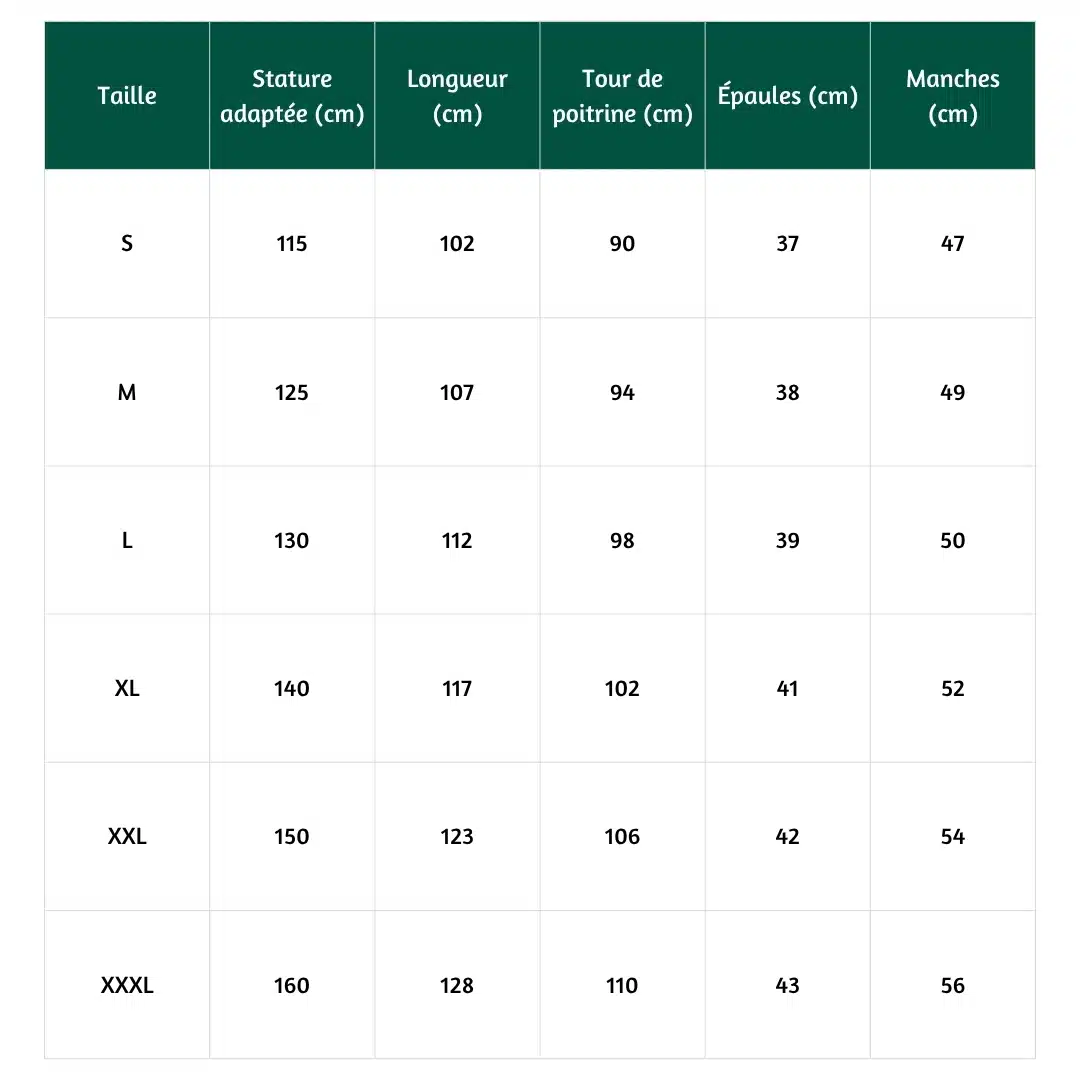 | Taille | Stature adaptée (cm) | Longueur (cm) | Tour de poitrine (cm) | Épaules (cm) | Manches (cm) |
|---|---|---|---|---|---|
| S | 115 | 102 | 90 | 37 | 47 |
| M | 125 | 107 | 94 | 38 | 49 |
| L | 130 | 112 | 98 | 39 | 50 |
| XL | 140 | 117 | 102 | 41 | 52 |
| XXL | 150 | 123 | 106 | 42 | 54 |
| XXXL | 160 | 128 | 110 | 43 | 56 |